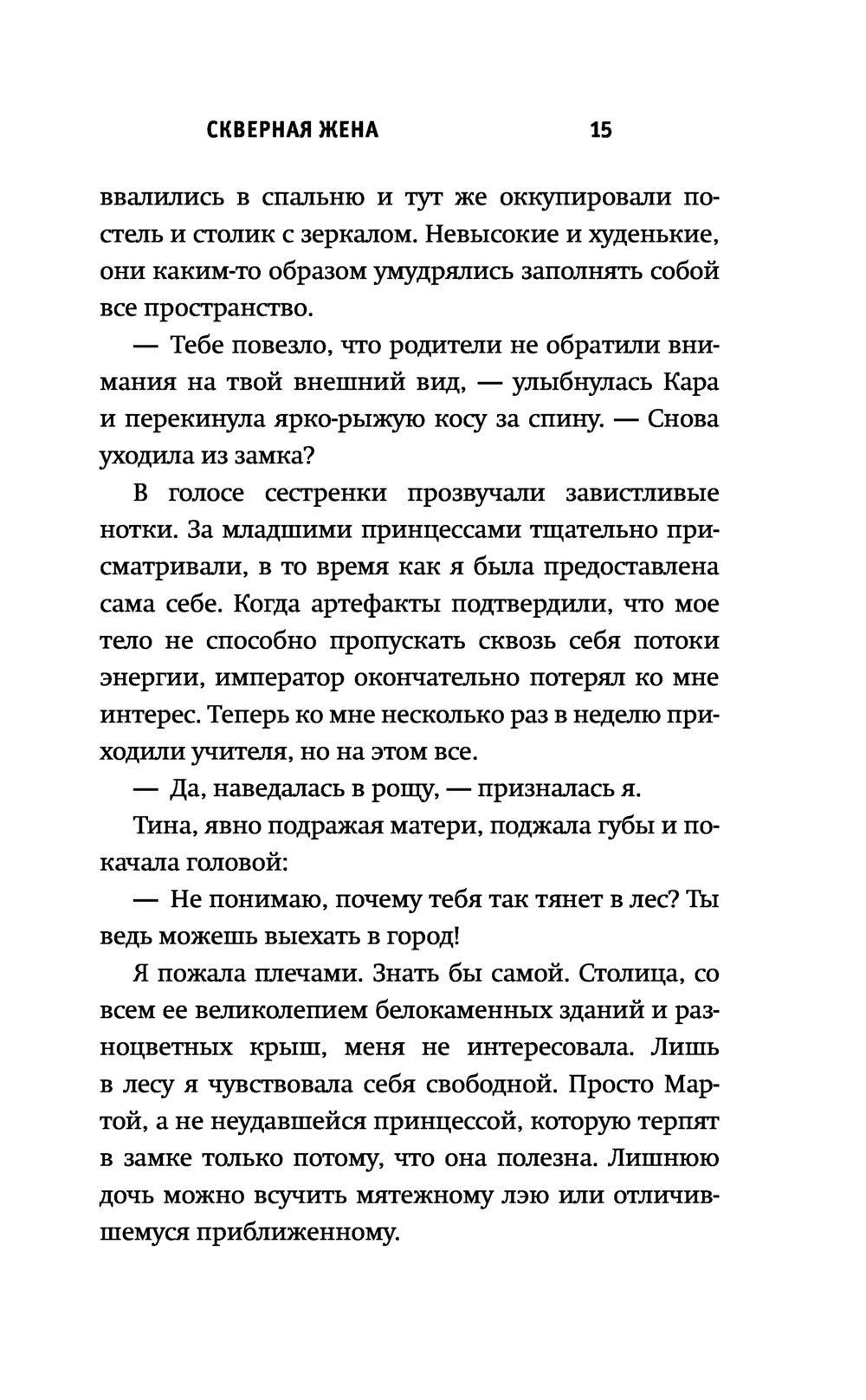 СКВЕРНАЯ ЖЕНА 15

ввалились в спальню и тут же оккупировали постель и столик с зеркалом. Невысокие и худенькие, они каким-то образом умудрялись заполнять собой все пространство.

— Тебе повезло, что родители не обратили внимания на твой внешний вид, — улыбнулась Кара и перекинула ярко-рыжую косу за спину. — Снова уходила из замка?

В голосе сестренки прозвучали завистливые нотки. За младшими принцессами тщательно присматривали, в то время как я была предоставлена сама себе. Когда артефакты подтвердили, что мое тело не способно пропускать сквозь себя потоки энергии, император окончательно потерял ко мне интерес. Теперь ко мне несколько раз в неделю приходили учителя, но на этом все.

— Да, наведалась в рощу, — призналась я.

Тина, явно подражая матери, поджала губы и покачала головой:

— Не понимаю, почему тебя так тянет в лес? Ты ведь можешь выехать в город!

Я пожала плечами. Знать бы самой. Столица, со всем ее великолепием белокаменных зданий и разноцветных крыш, меня не интересовала. Лишь в лесу я чувствовала себя свободной. Просто Мартой, а не неудавшейся принцессой, которую терпят в замке только потому, что она полезна. Лишнюю дочь можно всучить мятежному лэю или отличившемуся приближенному.